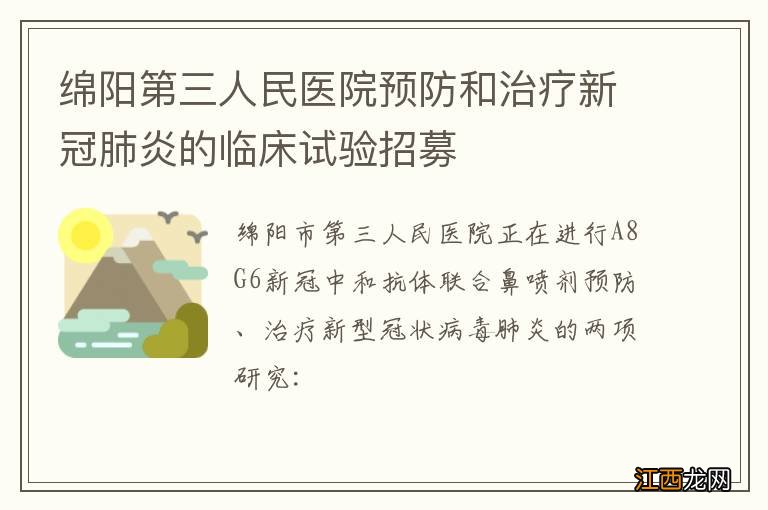 绵阳第三人民医院预防和治疗新冠肺炎的临床试验招募

绵阳市第三人民医院正在进行A8G6新冠中和抗体联合鼻喷剂预防、治疗新型冠状病毒肺炎的两项研究：

江西龙网